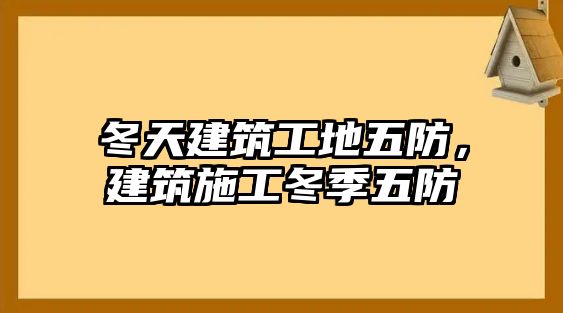 冬天建筑工地五防，建筑施工冬季五防